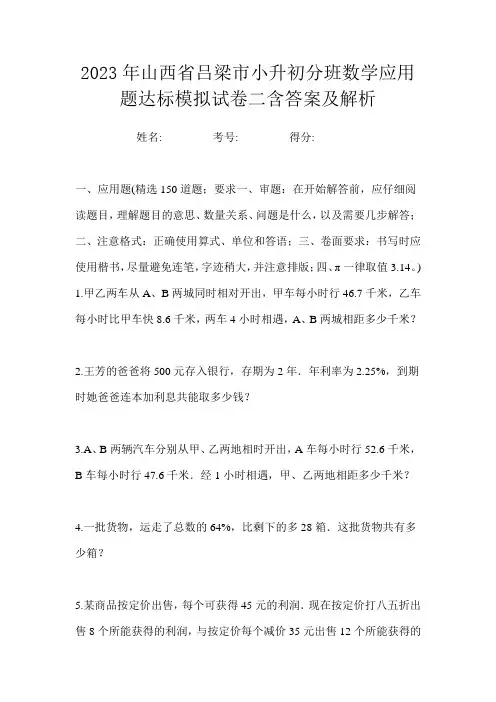 2023年山西省吕梁市小升初分班数学应用题达标模拟试卷二含答案及解析

姓名: 考号: 得分:

一、应用题(精选150道题；要求一、审题：在开始解答前，应仔细阅读题目，理解题目的意思、数量关系、问题是什么，以及需要几步解答；二、注意格式：正确使用算式、单位和答语；三、卷面要求：书写时应使用楷书，尽量避免连笔，字迹稍大，并注意排版；四、π一律取值3.14。)

1.甲乙两车从A、B两城同时相对开出，甲车每小时行46.7千米，乙车每小时比甲车快8.6千米，两车4小时相遇，A、B两城相距多少千米？

2.王芳的爸爸将500元存入银行，存期为2年．年利率为2.25%，到期时她爸爸连本加利息共能取多少钱？

3.A、B两辆汽车分别从甲、乙两地相时开出，A车每小时行52.6千米，B车每小时行47.6千米．经1小时相遇，甲、乙两地相距多少千米？

4.一批货物，运走了总数的64%，比剩下的多28箱．这批货物共有多少箱？

5.某商品按定价出售，每个可获得45元的利润．现在按定价打八五折出售8个所能获得的利润，与按定价每个减价35元出售12个所能获得的